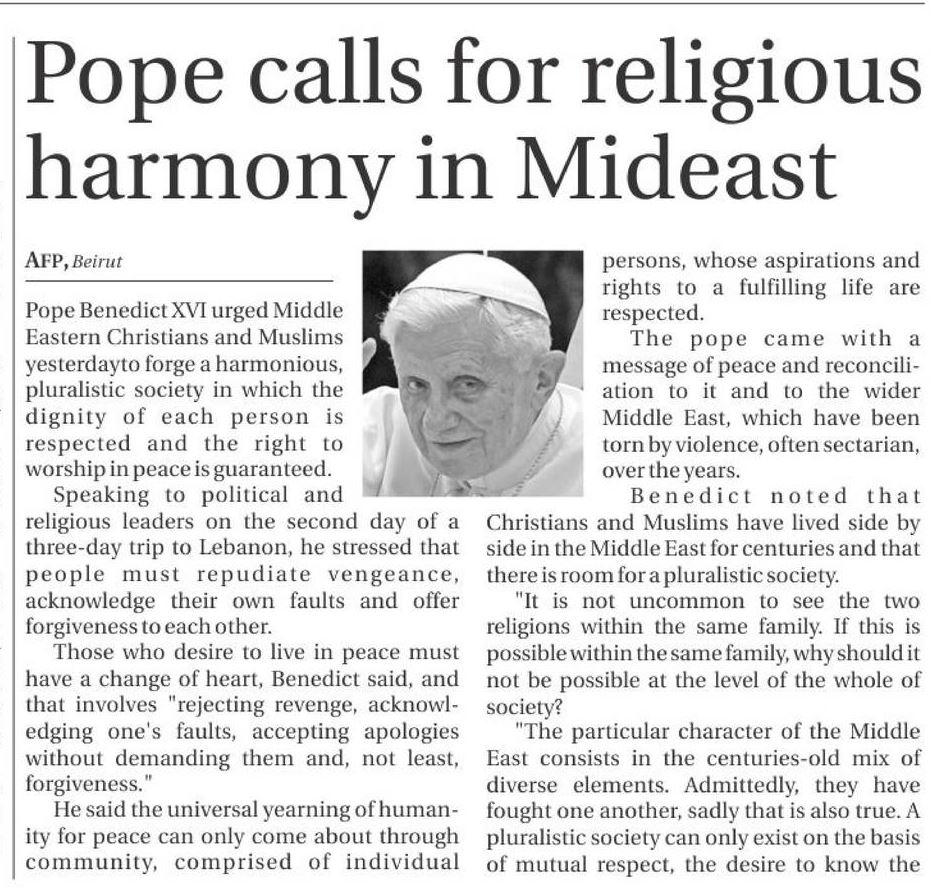 Pope calls for religious harmony in Mideast

AFP, Beirut

Pope Benedict XVI urged Middle Eastern Christians and Muslims yesterdayto forge a harmonious, pluralistic society in which the dignity of each person is respected and the right to worship in peace is guaranteed.

Speaking to political and religious leaders on the second day of a three-day trip to Lebanon, he stressed that people must repudiate vengeance, acknowledge their own faults and offer forgiveness to each other.

Those who desire to live in peace must have a change of heart, Benedict said, and that involves "rejecting revenge, acknowledging one's faults, accepting apologies without demanding them and, not least, forgiveness."

He said the universal yearning of humanity for peace can only come about through community, comprised of individual persons, whose aspirations and rights to a fulfilling life are respected.

The pope came with a message of peace and reconciliation to it and to the wider Middle East, which have been torn by violence, often sectarian, over the years.

Benedict noted that Christians and Muslims have lived side by side in the Middle East for centuries and that there is room for a pluralistic society.

"It is not uncommon to see the two religions within the same family. If this is possible within the same family, why should it not be possible at the level of the whole of society?

"The particular character of the Middle East consists in the centuries-old mix of diverse elements. Admittedly, they have fought one another, sadly that is also true. A pluralistic society can only exist on the basis of mutual respect, the desire to know the